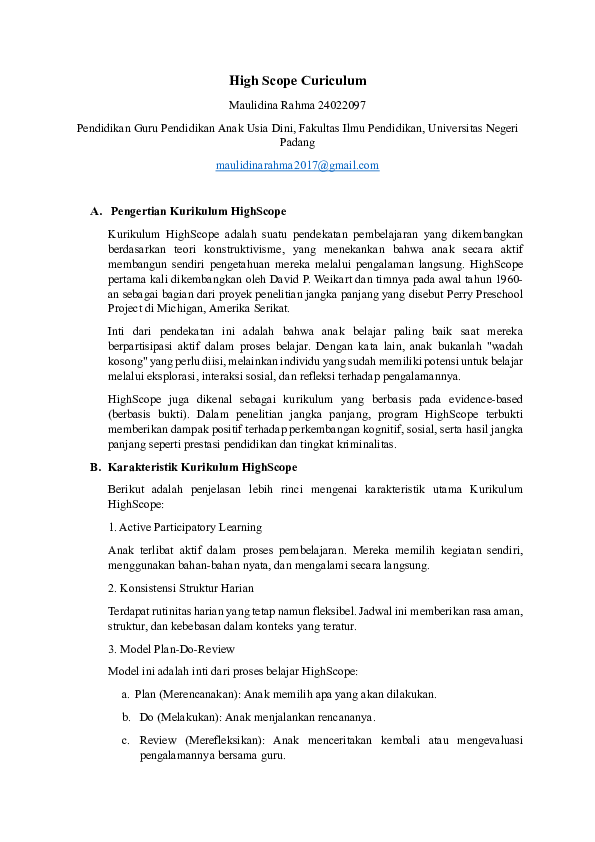 High Scope Curiculum

Maulidina Rahma 24022097

Pendidikan Guru Pendidikan Anak Usia Dini, Fakultas Ilmu Pendidikan, Universitas Negeri Padang

maulidinarahma2017@gmail.com

A. Pengertian Kurikulum HighScope

Kurikulum HighScope adalah suatu pendekatan pembelajaran yang dikembangkan berdasarkan teori konstruktivisme, yang menekankan bahwa anak secara aktif membangun sendiri pengetahuan mereka melalui pengalaman langsung. HighScope pertama kali dikembangkan oleh David P. Weikart dan timnya pada awal tahun 1960-an sebagai bagian dari proyek penelitian jangka panjang yang disebut Perry Preschool Project di Michigan, Amerika Serikat.

Inti dari pendekatan ini adalah bahwa anak belajar paling baik saat mereka berpartisipasi aktif dalam proses belajar. Dengan kata lain, anak bukanlah "wadah kosong" yang perlu diisi, melainkan individu yang sudah memiliki potensi untuk belajar melalui eksplorasi, interaksi sosial, dan refleksi terhadap pengalamannya.

HighScope juga dikenal sebagai kurikulum yang berbasis pada evidence-based (berbasis bukti). Dalam penelitian jangka panjang, program HighScope terbukti memberikan dampak positif terhadap perkembangan kognitif, sosial, serta hasil jangka panjang seperti prestasi pendidikan dan tingkat kriminalitas.

B. Karakteristik Kurikulum HighScope

Berikut adalah penjelasan lebih rinci mengenai karakteristik utama Kurikulum HighScope:

1. Active Participatory Learning

Anak terlibat aktif dalam proses pembelajaran. Mereka memilih kegiatan sendiri, menggunakan bahan-bahan nyata, dan mengalami secara langsung.

2. Konsistensi Struktur Harian

Terdapat rutinitas harian yang tetap namun fleksibel. Jadwal ini memberikan rasa aman, struktur, dan kebebasan dalam konteks yang teratur.

3. Model Plan-Do-Review

Model ini adalah inti dari proses belajar HighScope:

a. Plan (Merencanakan): Anak memilih apa yang akan dilakukan.

b. Do (Melakukan): Anak menjalankan rencananya.

c. Review (Merefleksikan): Anak menceritakan kembali atau mengevaluasi pengalamannya bersama guru.